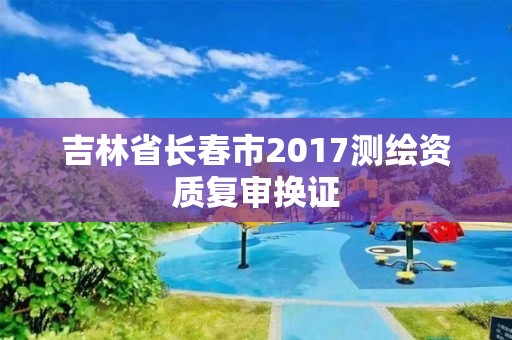 吉林省长春市2017测绘资质复审换证